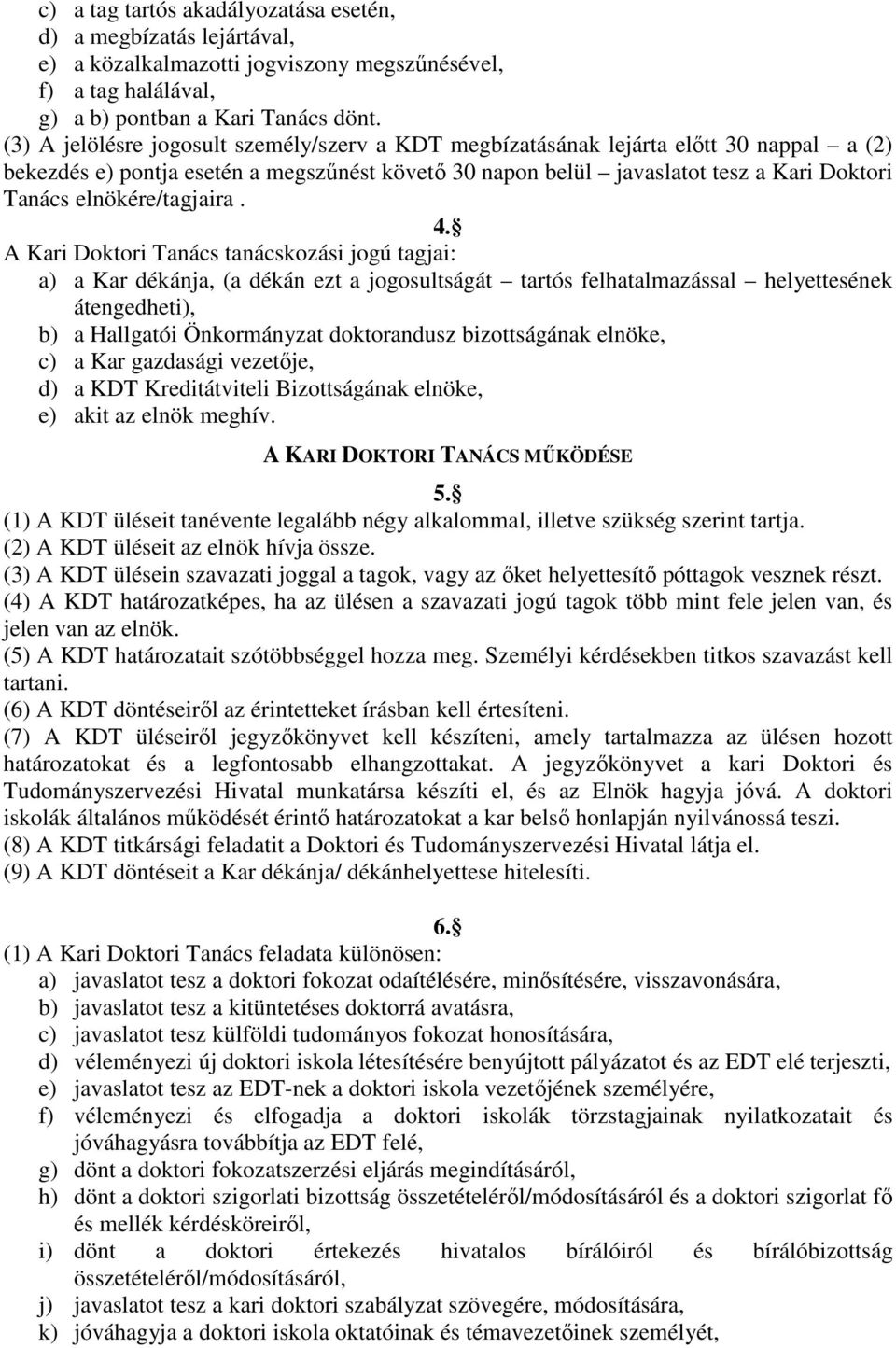 c) a tag tartós akadályozatása esetén,
d) a megbízatás lejártával,
e) a közalkalmazotti jogviszony megszűnésével,
f) a tag halálával,
g) a b) pontban a Kari Tanács dönt.
(3) A jelölésre jogosult személy/szerv a KDT megbízatásának lejárta előtt 30 nappal – a (2) bekezdés e) pontja esetén a megszűnést követő 30 napon belül – javaslatot tesz a Kari Doktori Tanács elnökére/tagjaira .

4.§
A Kari Doktori Tanács tanácskozási jogú tagjai:
a) a Kar dékánja, (a dékán ezt a jogosultságát – tartós felhatalmazással – helyettesének átengedheti),
b) a Hallgatói Önkormányzat doktorandusz bizottságának elnöke,
c) a Kar gazdasági vezetője,
d) a KDT Kreditátviteli Bizottságának elnöke,
e) akit az elnök meghív.

A KARI DOKTORI TANÁCS MŰKÖDÉSE

5.§
(1) A KDT üléseit tanévente legalább négy alkalommal, illetve szükség szerint tartja.
(2) A KDT üléseit az elnök hívja össze.
(3) A KDT ülésein szavazati joggal a tagok, vagy az őket helyettesítő póttagok vesznek részt.
(4) A KDT határozatképes, ha az ülésen a szavazati jogú tagok több mint fele jelen van, és jelen van az elnök.
(5) A KDT határozatait szótöbbséggel hozza meg. Személyi kérdésekben titkos szavazást kell tartani.
(6) A KDT döntéseiről az érintetteket írásban kell értesíteni.
(7) A KDT üléseiről jegyzőkönyvet kell készíteni, amely tartalmazza az ülésen hozott határozatokat és a legfontosabb elhangzottakat. A jegyzőkönyvet a kari Doktori és Tudományszervezési Hivatal munkatársa készíti el, és az Elnök hagyja jóvá. A doktori iskolák általános működését érintő határozatokat a kar belső honlapján nyilvánossá teszi.
(8) A KDT titkársági feladatit a Doktori és Tudományszervezési Hivatal látja el.
(9) A KDT döntéseit a Kar dékánja/ dékánhelyettese hitelesíti.

6.§
(1) A Kari Doktori Tanács feladata különösen:
a) javaslatot tesz a doktori fokozat odaítélésére, minősítésére, visszavonására,
b) javaslatot tesz a kitüntetéses doktorrá avatásra,
c) javaslatot tesz külföldi tudományos fokozat honosítására,
d) véleményezi új doktori iskola létesítésére benyújtott pályázatot és az EDT elé terjeszti,
e) javaslatot tesz az EDT-nek a doktori iskola vezetőjének személyére,
f) véleményezi és elfogadja a doktori iskolák törzstagjainak nyilatkozatait és jóváhagyásra továbbítja az EDT felé,
g) dönt a doktori fokozatszerzési eljárás megindításáról,
h) dönt a doktori szigorlati bizottság összetételéről/módosításáról és a doktori szigorlat fő és mellék kérdésköreiről,
i) dönt a doktori értekezés hivatalos bírálóiról és bírálóbizottság összetételéről/módosításáról,
j) javaslatot tesz a kari doktori szabályzat szövegére, módosítására,
k) jóváhagyja a doktori iskola oktatóinak és témavezetőinek személyét,